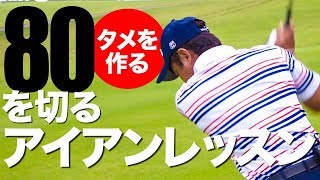 80

タメを作る

を切る
アイアンレッスン